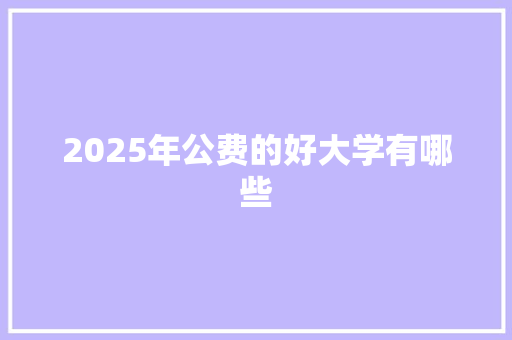 2025年公费的好大学有哪些